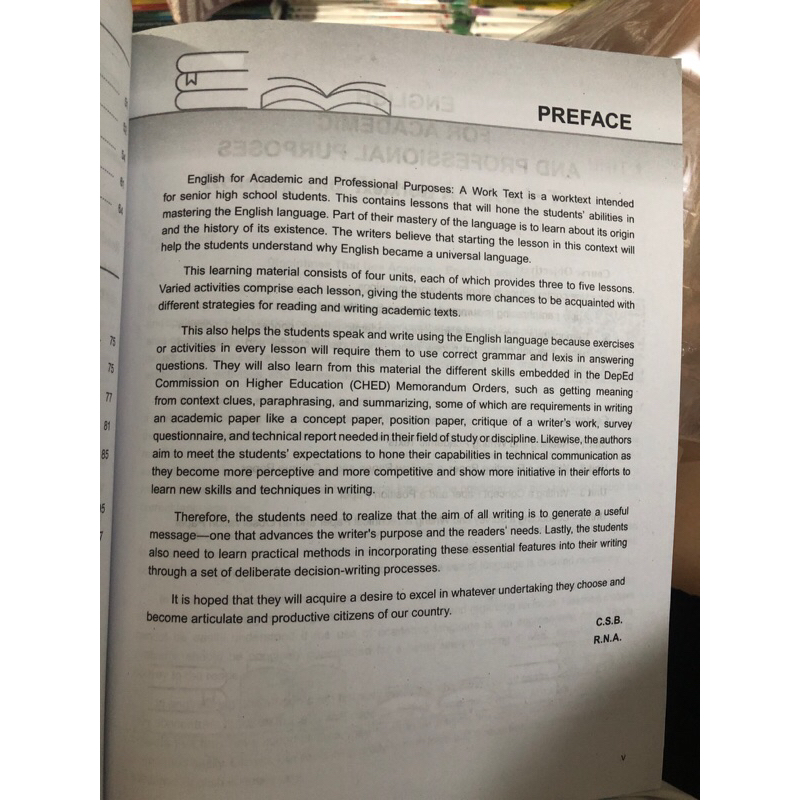 PREFACE

English for Academic and Professional Purposes: A Work Text is a worktext intended for senior high school students. This contains lessons that will hone the students' abilities in mastering the English language. Part of their mastery of the language is to learn about its origin and the history of its existence. The writers believe that starting the lesson in this context will help the students understand why English became a universal language.

This learning material consists of four units, each of which provides three to five lessons. Varied activities comprise each lesson, giving the students more chances to be acquainted with different strategies for reading and writing academic texts.

This also helps the students speak and write using the English language because exercises or activities in every lesson will require them to use correct grammar and lexis in answering questions. They will also learn from this material the different skills embedded in the DepEd Commission on Higher Education (CHED) Memorandum Orders, such as getting meaning from context clues, paraphrasing, and summarizing, some of which are requirements in writing an academic paper like a concept paper, position paper, critique of a writer's work, survey questionnaire, and technical report needed in their field of study or discipline. Likewise, the authors aim to meet the students' expectations to hone their capabilities in technical communication as they become more perceptive and more competitive and show more initiative in their efforts to learn new skills and techniques in writing.

Therefore, the students need to realize that the aim of all writing is to generate a useful message—one that advances the writer's purpose and the readers' needs. Lastly, the students also need to learn practical methods in incorporating these essential features into their writing through a set of deliberate decision-writing processes.

It is hoped that they will acquire a desire to excel in whatever undertaking they choose and become articulate and productive citizens of our country.

C.S.B.
R.N.A.

v